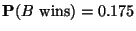 $\mathbf{P}(B \text{ wins}) = 0.175$